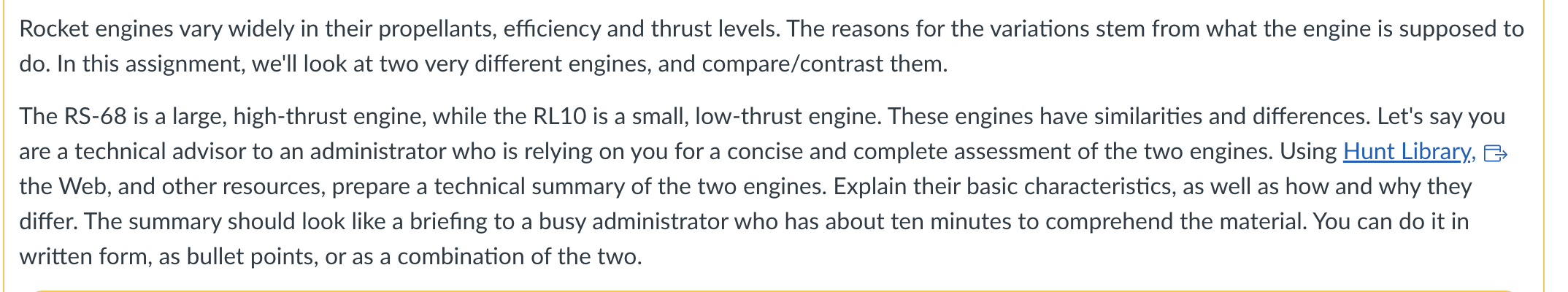 Rocket engines vary widely in their propellants, efficiency and thrust levels. The reasons for the variations stem from what the engine is supposed to do. In this assignment, we'll look at two very different engines, and compare/contrast them.

The RS-68 is a large, high-thrust engine, while the RL10 is a small, low-thrust engine. These engines have similarities and differences. Let's say you are a technical advisor to an administrator who is relying on you for a concise and complete assessment of the two engines. Using Hunt Library, the Web, and other resources, prepare a technical summary of the two engines. Explain their basic characteristics, as well as how and why they differ. The summary should look like a briefing to a busy administrator who has about ten minutes to comprehend the material. You can do it in written form, as bullet points, or as a combination of the two.